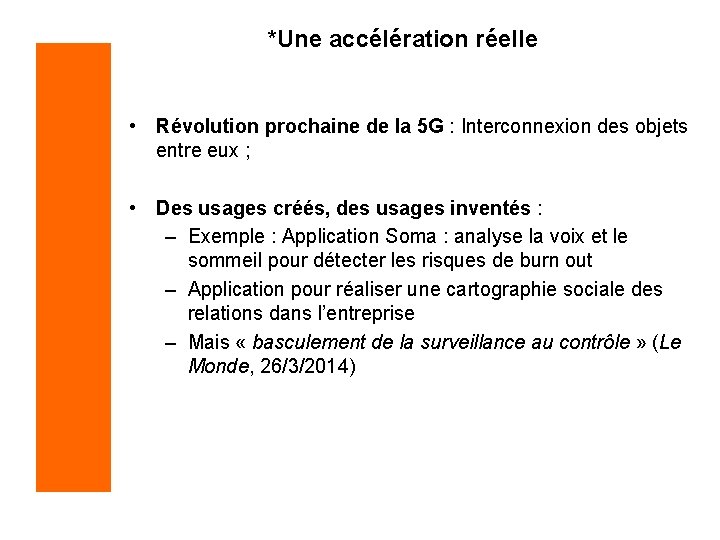 *Une accélération réelle

• Révolution prochaine de la 5G : Interconnexion des objets entre eux ;

• Des usages créés, des usages inventés :
– Exemple : Application Soma : analyse la voix et le sommeil pour détecter les risques de burn out
– Application pour réaliser une cartographie sociale des relations dans l'entreprise
– Mais « basculement de la surveillance au contrôle » (Le Monde, 26/3/2014)